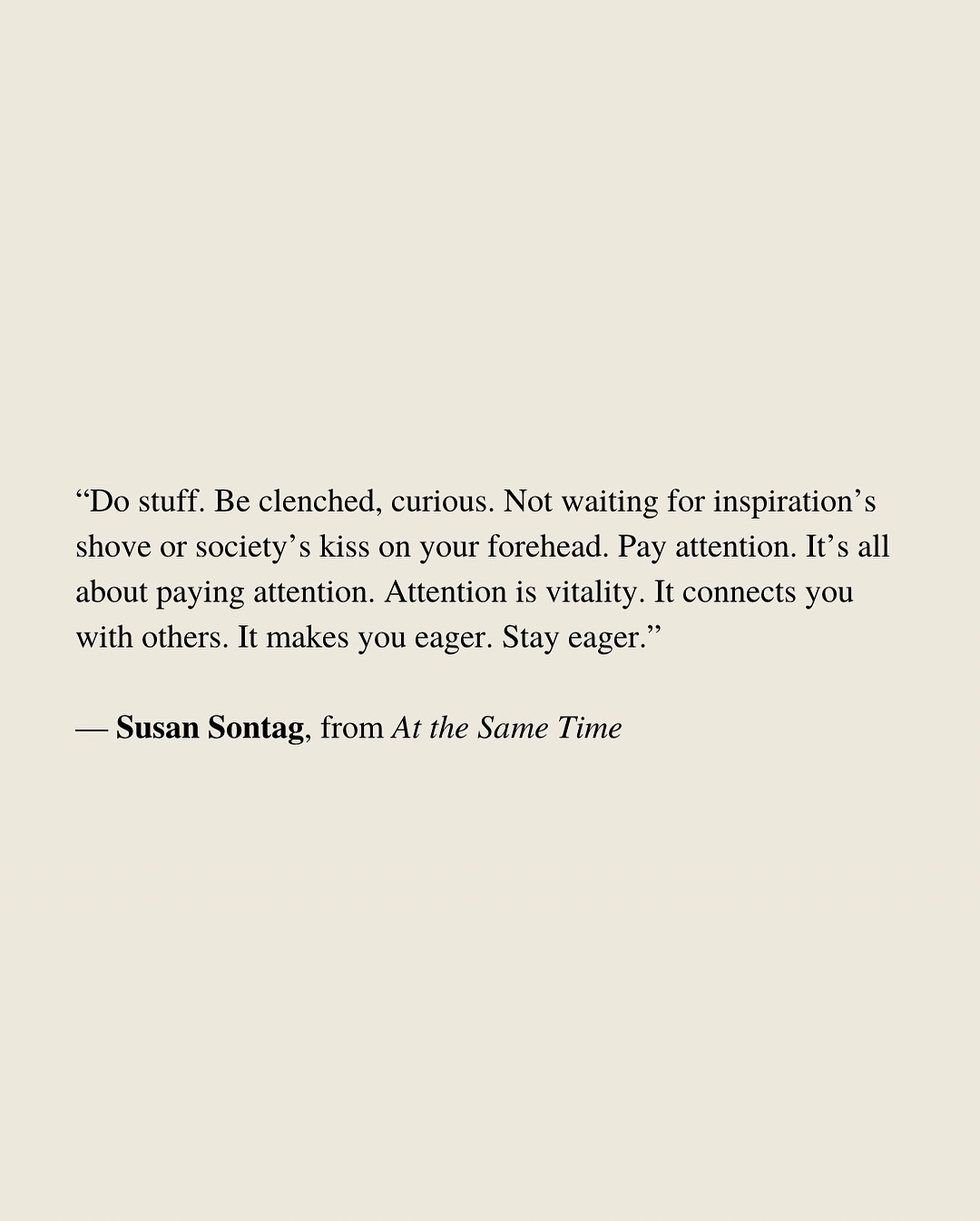 “Do stuff. Be clenched, curious. Not waiting for inspiration’s shove or society’s kiss on your forehead. Pay attention. It’s all about paying attention. Attention is vitality. It connects you with others. It makes you eager. Stay eager.”

— Susan Sontag, from At the Same Time